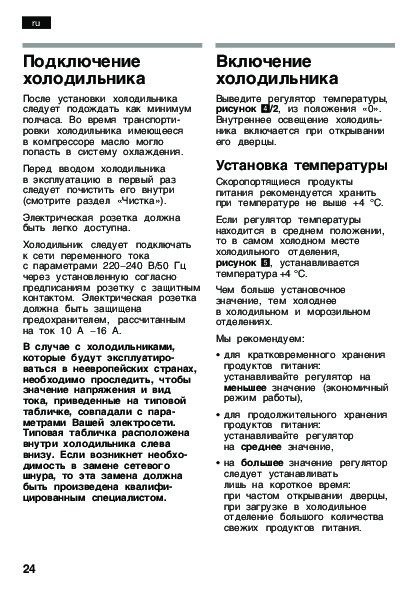 ru

Подключение холодильника

После установки холодильника следует подождать как минимум полчаса. Во время транспортировки холодильника имеющееся в компрессоре масло могло попасть в систему охлаждения.

Перед вводом холодильника в эксплуатацию в первый раз следует почистить его внутри (смотрите раздел «Чистка»).

Электрическая розетка должна быть легко доступна.

Холодильник следует подключать к сети переменного тока с параметрами 220–240 В/50 Гц через установленную согласно предписаниям розетку с защитным контактом. Электрическая розетка должна быть защищена предохранителем, рассчитанным на ток 10 А –16 А.

В случае с холодильниками, которые будут эксплуатироваться в неевропейских странах, необходимо проследить, чтобы значение напряжения и вид тока, приведенные на типовой табличке, совпадали с параметрами Вашей электросети. Типовая табличка расположена внутри холодильника слева внизу. Если возникнет необходимость в замене сетевого шнура, то эта замена должна быть произведена квалифицированным специалистом.

Включение холодильника

Выведите регулятор температуры, рисунок 4/2, из положения «0». Внутреннее освещение холодильника включается при открывании его дверцы.

Установка температуры

Скоропортящиеся продукты питания рекомендуется хранить при температуре не выше +4 °C.

Если регулятор температуры находится в среднем положении, то в самом холодном месте холодильного отделения, рисунок 5, устанавливается температура +4 °C.

Чем больше установочное значение, тем холоднее в холодильном и морозильном отделениях.

Мы рекомендуем:

• для кратковременного хранения продуктов питания: устанавливайте регулятор на меньшее значение (экономичный режим работы),

• для продолжительного хранения продуктов питания: устанавливайте регулятор на среднее значение,

• на большее значение регулятор следует устанавливать лишь на короткое время: при частом открывании дверцы, при загрузке в холодильное отделение большого количества свежих продуктов питания.

24